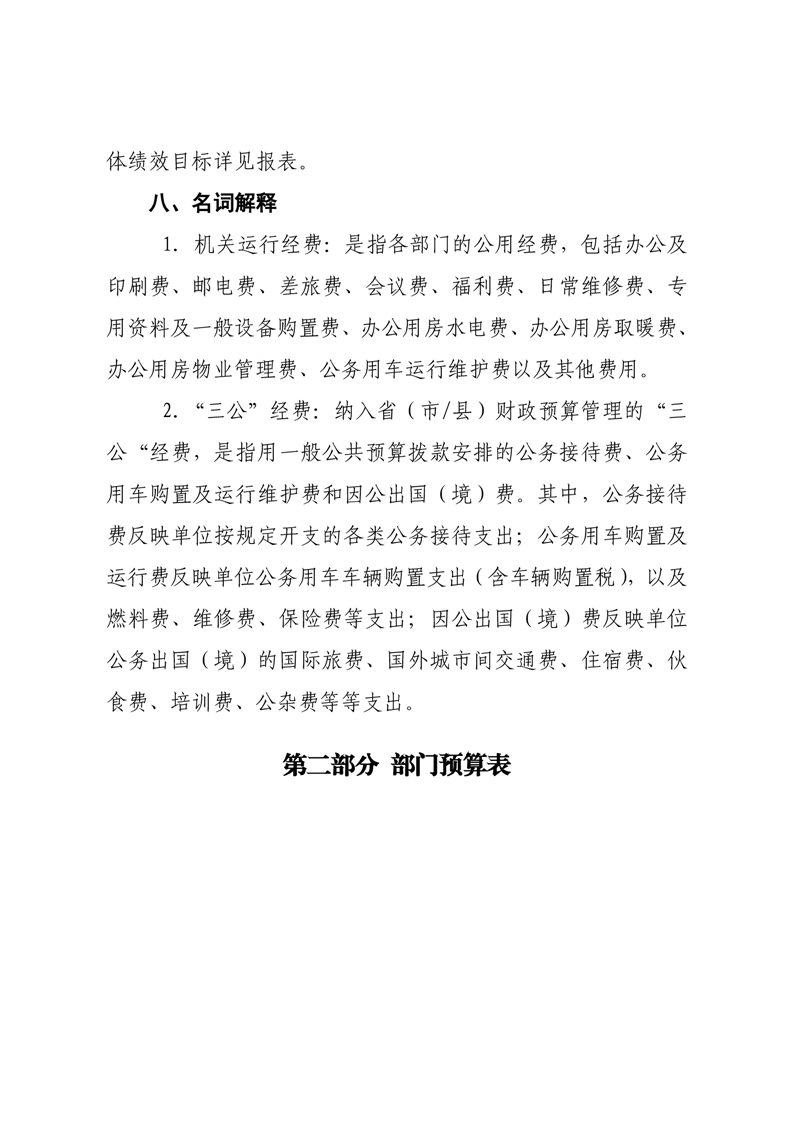 体绩效目标详见报表。

八、名词解释

1. 机关运行经费：是指各部门的公用经费，包括办公及印刷费、邮电费、差旅费、会议费、福利费、日常维修费、专用资料及一般设备购置费、办公用房水电费、办公用房取暖费、办公用房物业管理费、公务用车运行维护费以及其他费用。

2. “三公”经费：纳入省（市/县）财政预算管理的“三公“经费，是指用一般公共预算拨款安排的公务接待费、公务用车购置及运行维护费和因公出国（境）费。其中，公务接待费反映单位按规定开支的各类公务接待支出；公务用车购置及运行费反映单位公务用车车辆购置支出（含车辆购置税），以及燃料费、维修费、保险费等支出；因公出国（境）费反映单位公务出国（境）的国际旅费、国外城市间交通费、住宿费、伙食费、培训费、公杂费等等支出。

第二部分 部门预算表